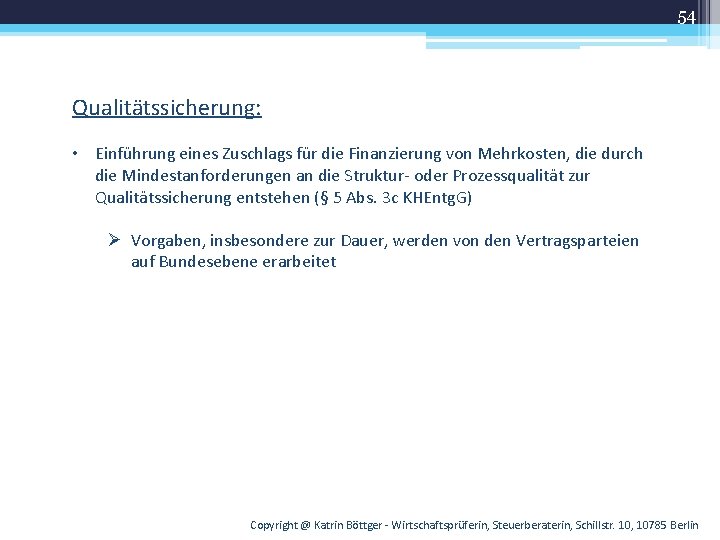 54

Qualitätssicherung:

• Einführung eines Zuschlags für die Finanzierung von Mehrkosten, die durch die Mindestanforderungen an die Struktur- oder Prozessqualität zur Qualitätssicherung entstehen (§ 5 Abs. 3c KHEntgG)

➢ Vorgaben, insbesondere zur Dauer, werden von den Vertragsparteien auf Bundesebene erarbeitet

Copyright @ Katrin Böttger - Wirtschaftsprüferin, Steuerberaterin, Schillstr. 10, 10785 Berlin